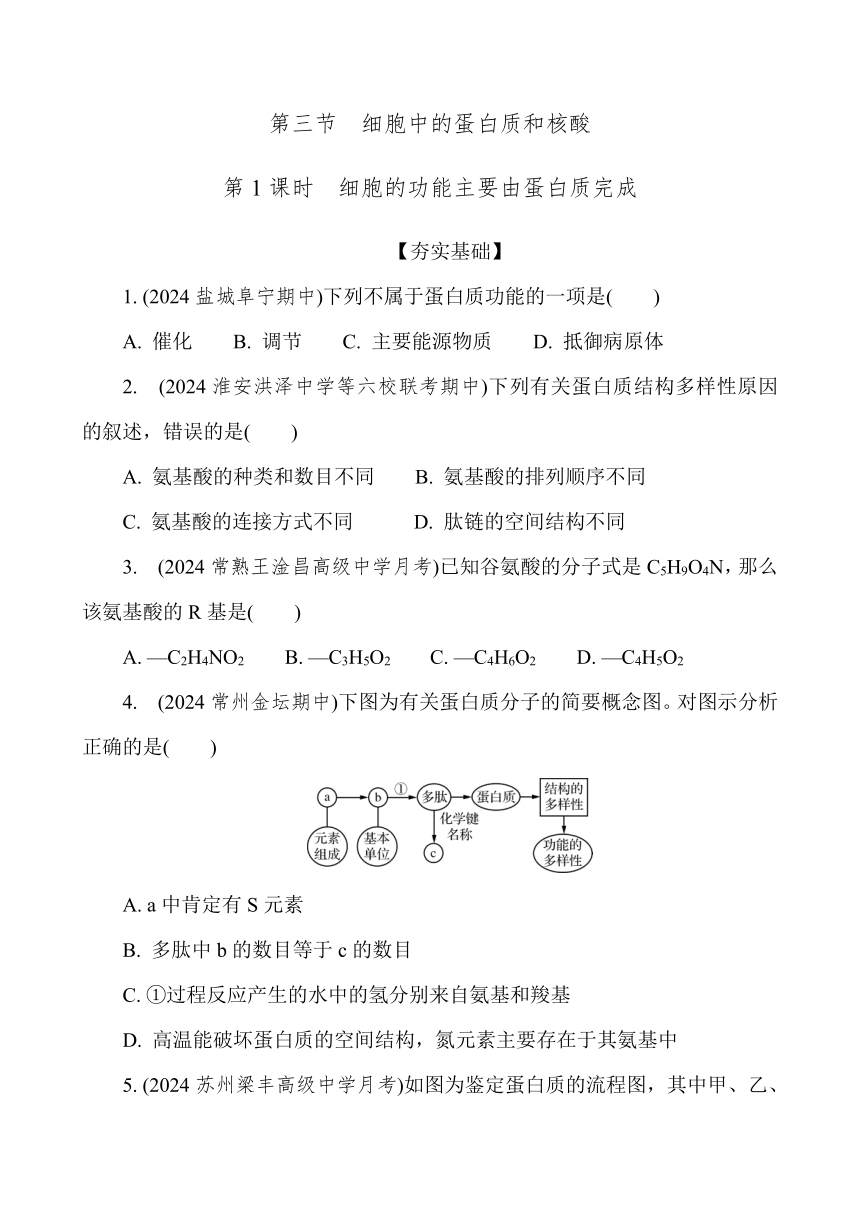 第三节　细胞中的蛋白质和核酸

第 1 课时　细胞的功能主要由蛋白质完成

【夯实基础】

1. (2024 盐城阜宁期中)下列不属于蛋白质功能的一项是(　　)

A. 催化　　B. 调节　　C. 主要能源物质　　D. 抵御病原体

2. (2024 淮安洪泽中学等六校联考期中)下列有关蛋白质结构多样性原因的叙述，错误的是(　　)

A. 氨基酸的种类和数目不同　　B. 氨基酸的排列顺序不同

C. 氨基酸的连接方式不同　　D. 肽链的空间结构不同

3. (2024 常熟王淦昌高级中学月考)已知谷氨酸的分子式是 $C_5H_9O_4N$，那么该氨基酸的 R 基是(　　)

A. —$C_2H_4NO_2$　　B. —$C_3H_5O_2$　　C. —$C_4H_6O_2$　　D. —$C_4H_5O_2$

4. (2024 常州金坛期中)下图为有关蛋白质分子的简要概念图。对图示分析正确的是(　　)

a　b　①　多肽　蛋白质　结构的多样性　元素组成　基本单位　化学键名称　c　功能的多样性

A. a 中肯定有 S 元素

B. 多肽中 b 的数目等于 c 的数目

C. ①过程反应产生的水中的氢分别来自氨基和羧基

D. 高温能破坏蛋白质的空间结构，氮元素主要存在于其氨基中

5. (2024 苏州梁丰高级中学月考)如图为鉴定蛋白质的流程图，其中甲、乙、